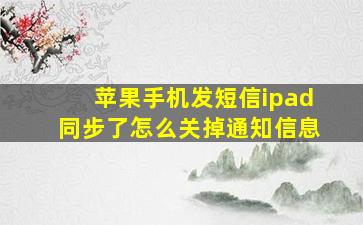 苹果手机发短信ipad同步了怎么关掉通知信息